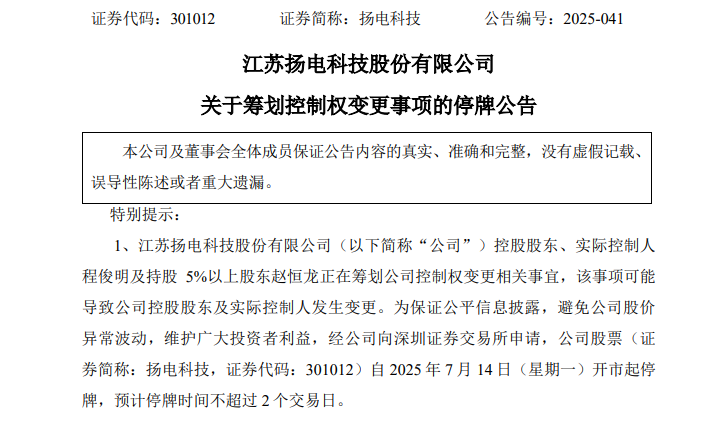 证券代码：301012 证券简称：扬电科技 公告编号：2025-041

江苏扬电科技股份有限公司

关于筹划控制权变更事项的停牌公告

本公司及董事会全体成员保证公告内容的真实、准确和完整，没有虚假记载、误导性陈述或者重大遗漏。

特别提示：

1、江苏扬电科技股份有限公司（以下简称“公司”）控股股东、实际控制人程俊明及持股5%以上股东赵恒龙正在筹划公司控制权变更相关事宜，该事项可能导致公司控股股东及实际控制人发生变更。为保证公平信息披露，避免公司股价异常波动，维护广大投资者利益，经公司向深圳证券交易所申请，公司股票（证券简称：扬电科技，证券代码：301012）自2025年7月14日（星期一）开市起停牌，预计停牌时间不超过2个交易日。